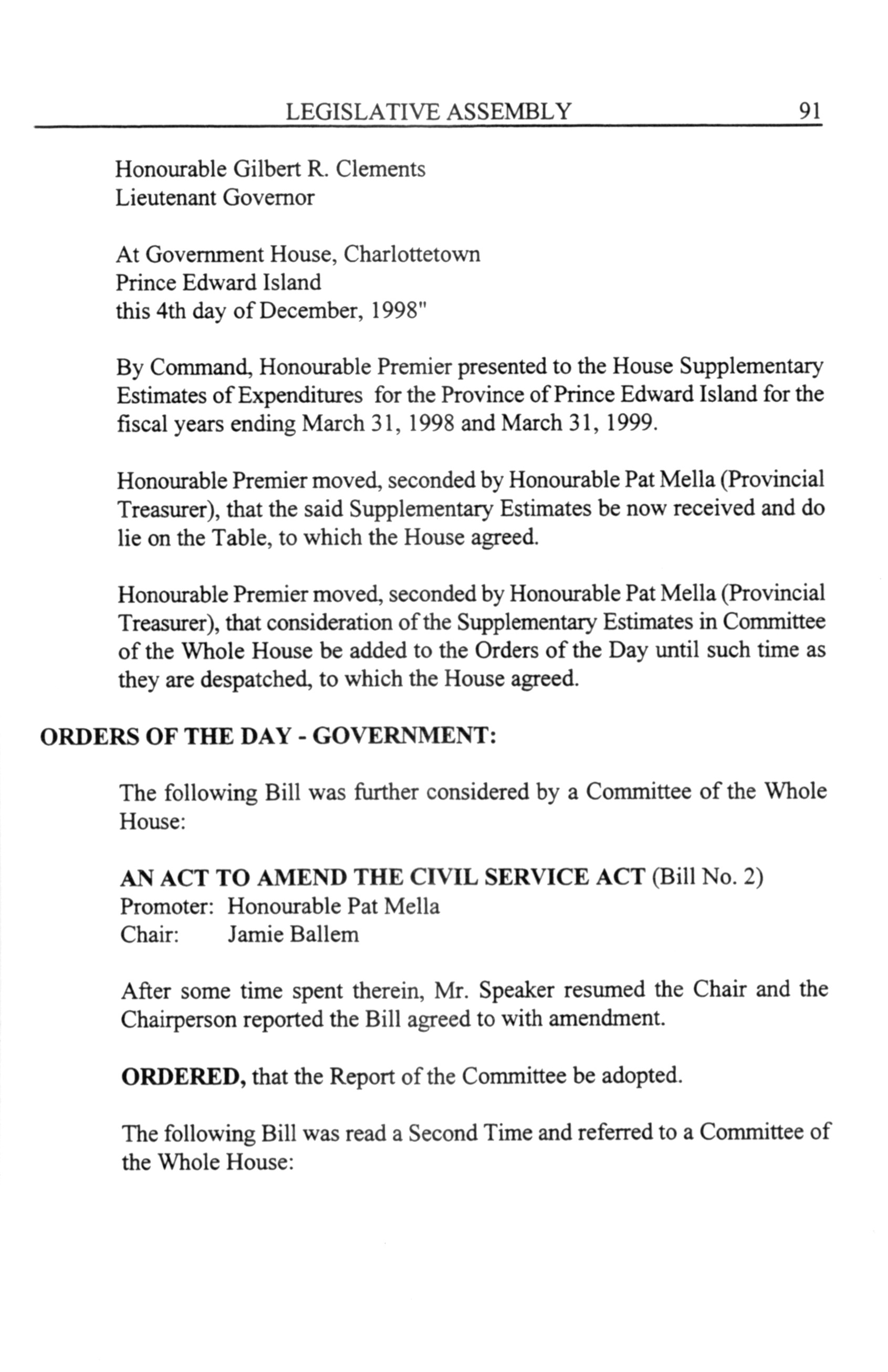 LEGISLATIVE ASSEMBLY 91

Honourable Gilbert R. Clements
Lieutenant Governor

At Government House, Charlottetown
Prince Edward Island
this 4th day of December, 1998"

By Command, Honourable Premier presented to the House Supplementary Estimates of Expenditures for the Province of Prince Edward Island for the fiscal years ending March 31, 1998 and March 31, 1999.

Honourable Premier moved, seconded by Honourable Pat Mella (Provincial Treasurer), that the said Supplementary Estimates be now received and do lie on the Table, to which the House agreed.

Honourable Premier moved, seconded by Honourable Pat Mella (Provincial Treasurer), that consideration of the Supplementary Estimates in Committee of the Whole House be added to the Orders of the Day until such time as they are despatched, to which the House agreed.

ORDERS OF THE DAY - GOVERNMENT:

The following Bill was further considered by a Committee of the Whole House:

AN ACT TO AMEND THE CIVIL SERVICE ACT (Bill No. 2)
Promoter: Honourable Pat Mella
Chair: Jamie Ballem

After some time spent therein, Mr. Speaker resumed the Chair and the Chairperson reported the Bill agreed to with amendment.

ORDERED, that the Report of the Committee be adopted.

The following Bill was read a Second Time and referred to a Committee of the Whole House: